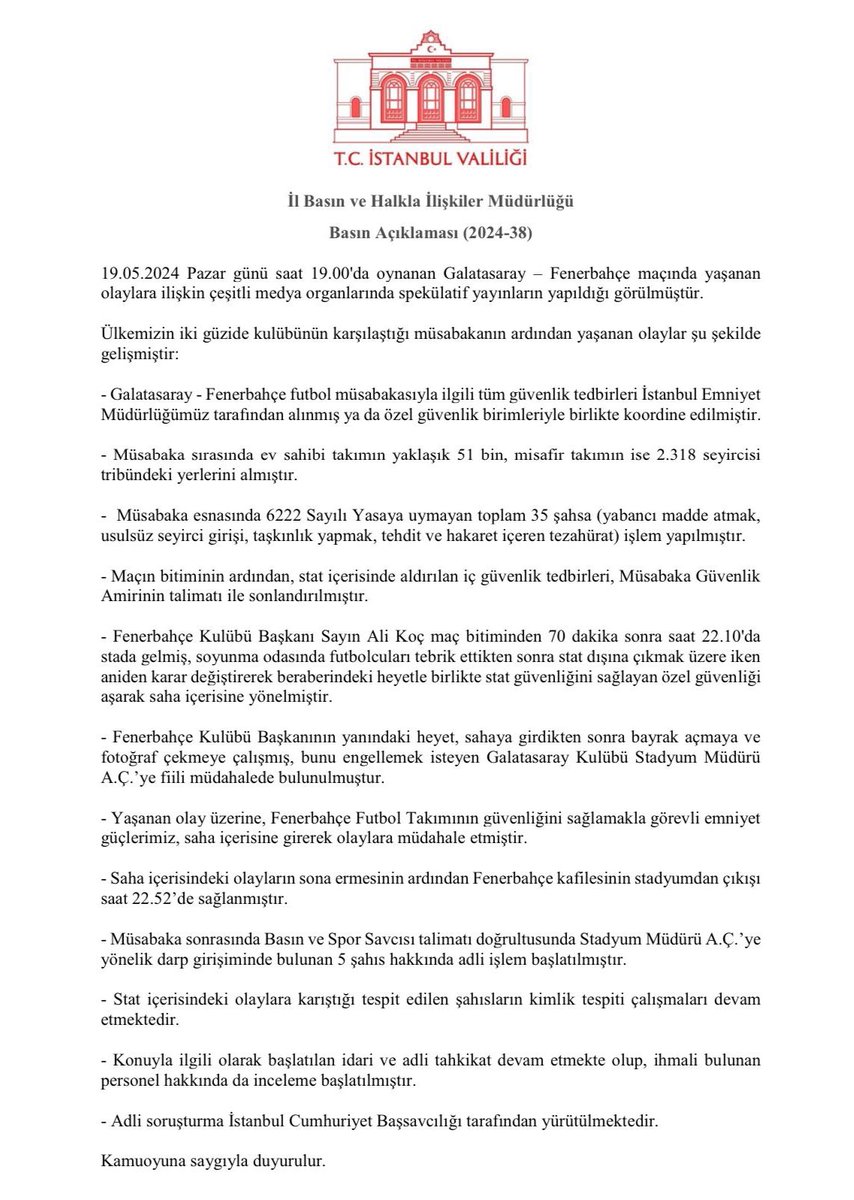 T.C. İSTANBUL VALİLİĞİ

İl Basın ve Halkla İlişkiler Müdürlüğü

Basın Açıklaması (2024-38)

19.05.2024 Pazar günü saat 19.00'da oynanan Galatasaray – Fenerbahçe maçında yaşanan olaylara ilişkin çeşitli medya organlarında spekülatif yayınların yapıldığı görülmüştür.

Ülkemizin iki güzide kulübünün karşılaştığı müsabakanın ardından yaşanan olaylar şu şekilde gelişmiştir:

- Galatasaray - Fenerbahçe futbol müsabakasıyla ilgili tüm güvenlik tedbirleri İstanbul Emniyet Müdürlüğümüz tarafından alınmış ya da özel güvenlik birimleriyle birlikte koordine edilmiştir.

- Müsabaka sırasında ev sahibi takımın yaklaşık 51 bin, misafir takımın ise 2.318 seyircisi tribündeki yerlerini almıştır.

- Müsabaka esnasında 6222 Sayılı Yasaya uymayan toplam 35 şahsa (yabancı madde atmak, usulsüz seyirci girişi, taşkınlık yapmak, tehdit ve hakaret içeren tezahürat) işlem yapılmıştır.

- Maçın bitiminin ardından, stat içerisinde aldırılan iç güvenlik tedbirleri, Müsabaka Güvenlik Amirinin talimatı ile sonlandırılmıştır.

- Fenerbahçe Kulübü Başkanı Sayın Ali Koç maç bitiminden 70 dakika sonra saat 22.10'da stada gelmiş, soyunma odasında futbolcuları tebrik ettikten sonra stat dışına çıkmak üzere iken aniden karar değiştirerek beraberindeki heyetle birlikte stat güvenliğini sağlayan özel güvenliği aşarak saha içerisine yönelmiştir.

- Fenerbahçe Kulübü Başkanının yanındaki heyet, sahaya girdikten sonra bayrak açmaya ve fotoğraf çekmeye çalışmış, bunu engellemek isteyen Galatasaray Kulübü Stadyum Müdürü A.Ç.'ye fiili müdahalede bulunulmuştur.

- Yaşanan olay üzerine, Fenerbahçe Futbol Takımının güvenliğini sağlamakla görevli emniyet güçlerimiz, saha içerisine girerek olaylara müdahale etmiştir.

- Saha içerisindeki olayların sona ermesinin ardından Fenerbahçe kafilesinin stadyumdan çıkışı saat 22.52'de sağlanmıştır.

- Müsabaka sonrasında Basın ve Spor Savcısı talimatı doğrultusunda Stadyum Müdürü A.Ç.'ye yönelik darp girişiminde bulunan 5 şahıs hakkında adli işlem başlatılmıştır.

- Stat içerisindeki olaylara karıştığı tespit edilen şahısların kimlik tespiti çalışmaları devam etmektedir.

- Konuyla ilgili olarak başlatılan idari ve adli tahkikat devam etmekte olup, ihmali bulunan personel hakkında da inceleme başlatılmıştır.

- Adli soruşturma İstanbul Cumhuriyet Başsavcılığı tarafından yürütülmektedir.

Kamuoyuna saygıyla duyurulur.